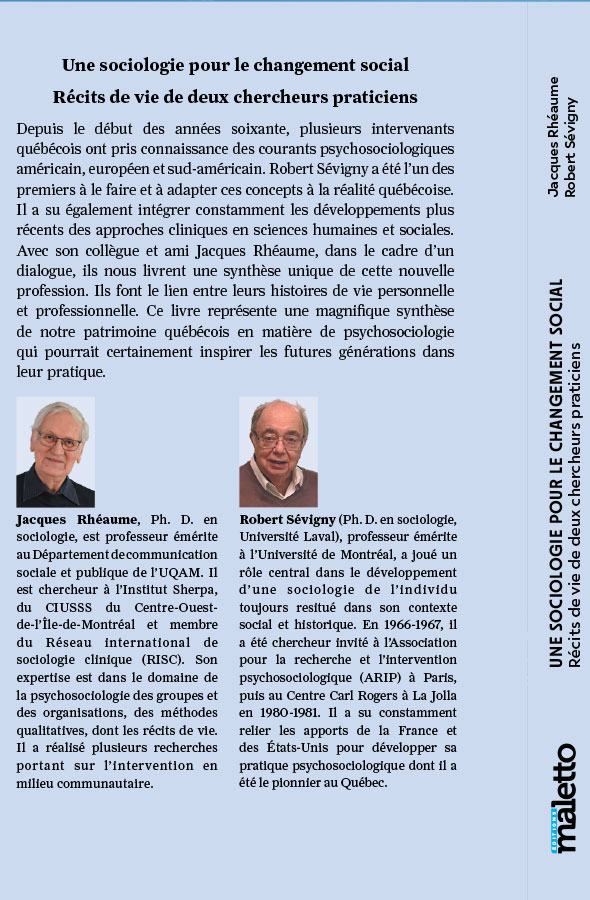 Une sociologie pour le changement social

Récits de vie de deux chercheurs praticiens

Depuis le début des années soixante, plusieurs intervenants québécois ont pris connaissance des courants psychosociologiques américain, européen et sud-américain. Robert Sévigny a été l'un des premiers à le faire et à adapter ces concepts à la réalité québécoise. Il a su également intégrer constamment les développements plus récents des approches cliniques en sciences humaines et sociales. Avec son collègue et ami Jacques Rhéaume, dans le cadre d'un dialogue, ils nous livrent une synthèse unique de cette nouvelle profession. Ils font le lien entre leurs histoires de vie personnelle et professionnelle. Ce livre représente une magnifique synthèse de notre patrimoine québécois en matière de psychosociologie qui pourrait certainement inspirer les futures générations dans leur pratique.

Jacques Rhéaume, Ph. D. en sociologie, est professeur émérite au Département de communication sociale et publique de l'UQAM. Il est chercheur à l'Institut Sherpa, du CIUSSS du Centre-Ouest-de-l'Île-de-Montréal et membre du Réseau international de sociologie clinique (RISC). Son expertise est dans le domaine de la psychosociologie des groupes et des organisations, des méthodes qualitatives, dont les récits de vie. Il a réalisé plusieurs recherches portant sur l'intervention en milieu communautaire.

Robert Sévigny (Ph. D. en sociologie, Université Laval), professeur émérite à l'Université de Montréal, a joué un rôle central dans le développement d'une sociologie de l'individu toujours resitué dans son contexte social et historique. En 1966-1967, il a été chercheur invité à l'Association pour la recherche et l'intervention psychosociologique (ARIP) à Paris, puis au Centre Carl Rogers à La Jolla en 1980-1981. Il a su constamment relier les apports de la France et des États-Unis pour développer sa pratique psychosociologique dont il a été le pionnier au Québec.

Jacques Rhéaume
Robert Sévigny

UNE SOCIOLOGIE POUR LE CHANGEMENT SOCIAL
Récits de vie de deux chercheurs praticiens

ÉDITIONS maletto